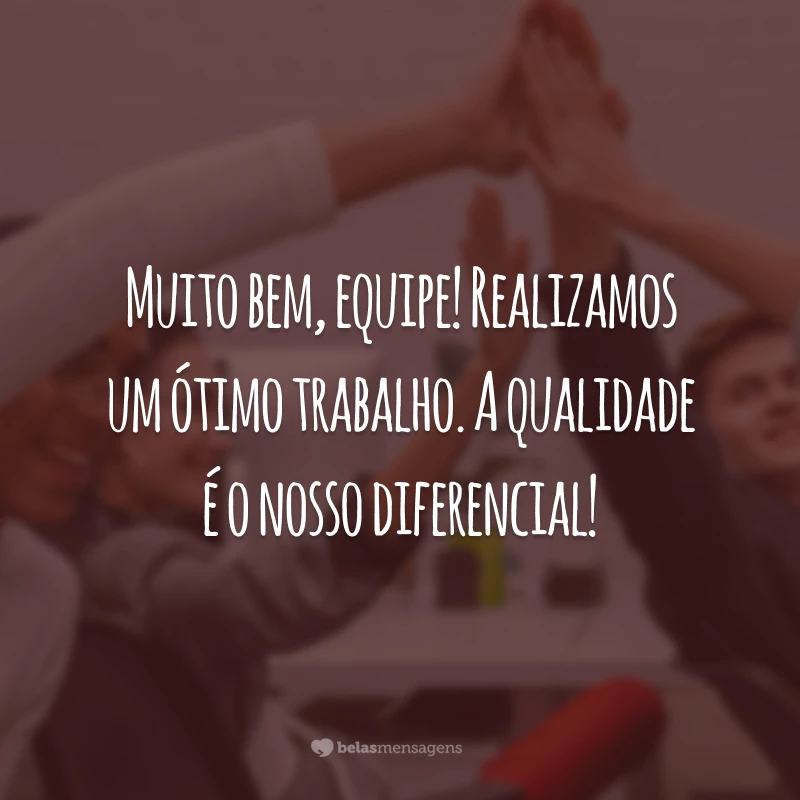 Muito bem, equipe! Realizamos um ótimo trabalho. A qualidade é o nosso diferencial!

belasmensagens